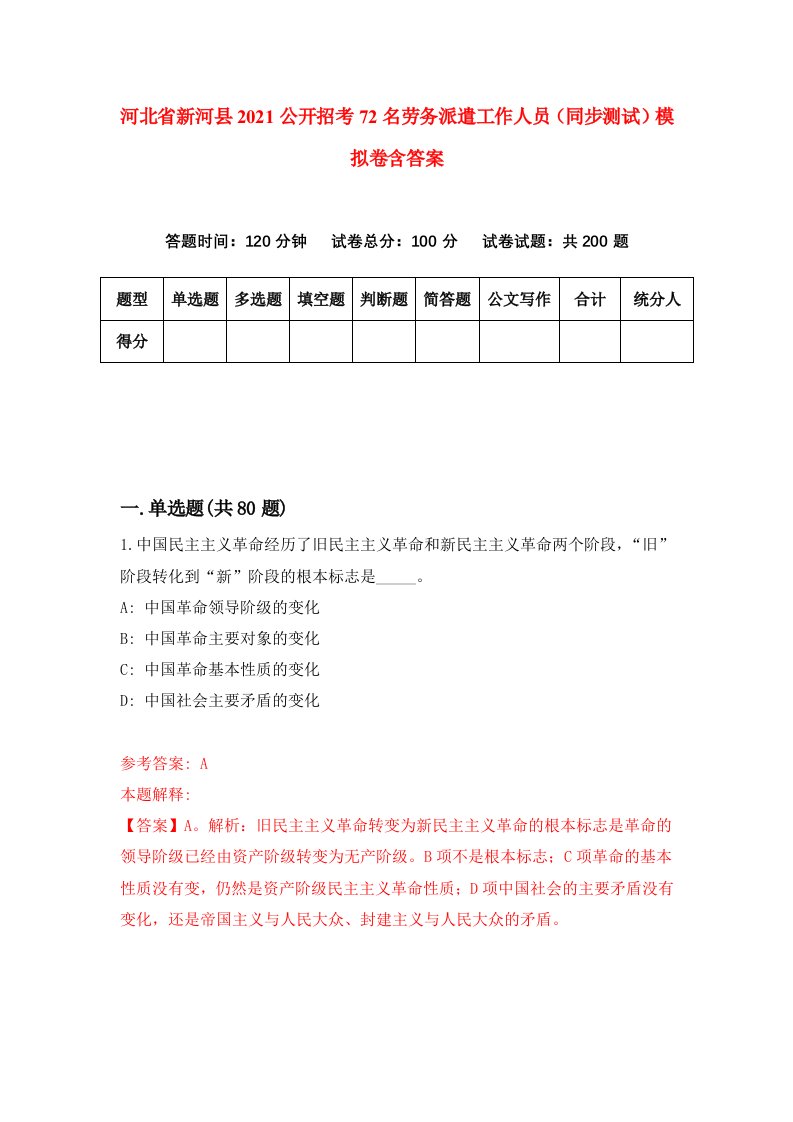 河北省新河县2021公开招考72名劳务派遣工作人员（同步测试）模拟卷含答案

答题时间：120分钟　试卷总分：100分　试卷试题：共200题

| 题型 | 单选题 | 多选题 | 填空题 | 判断题 | 简答题 | 公文写作 | 合计 | 统分人 |
|---|---|---|---|---|---|---|---|---|
| 得分 | | | | | | | | |

一.单选题(共80题)

1.中国民主主义革命经历了旧民主主义革命和新民主主义革命两个阶段，“旧”阶段转化到“新”阶段的根本标志是_____。
A: 中国革命领导阶级的变化
B: 中国革命主要对象的变化
C: 中国革命基本性质的变化
D: 中国社会主要矛盾的变化

参考答案: A
本题解释:
【答案】A。解析：旧民主主义革命转变为新民主主义革命的根本标志是革命的领导阶级已经由资产阶级转变为无产阶级。B项不是根本标志；C项革命的基本性质没有变，仍然是资产阶级民主主义革命性质；D项中国社会的主要矛盾没有变化，还是帝国主义与人民大众、封建主义与人民大众的矛盾。